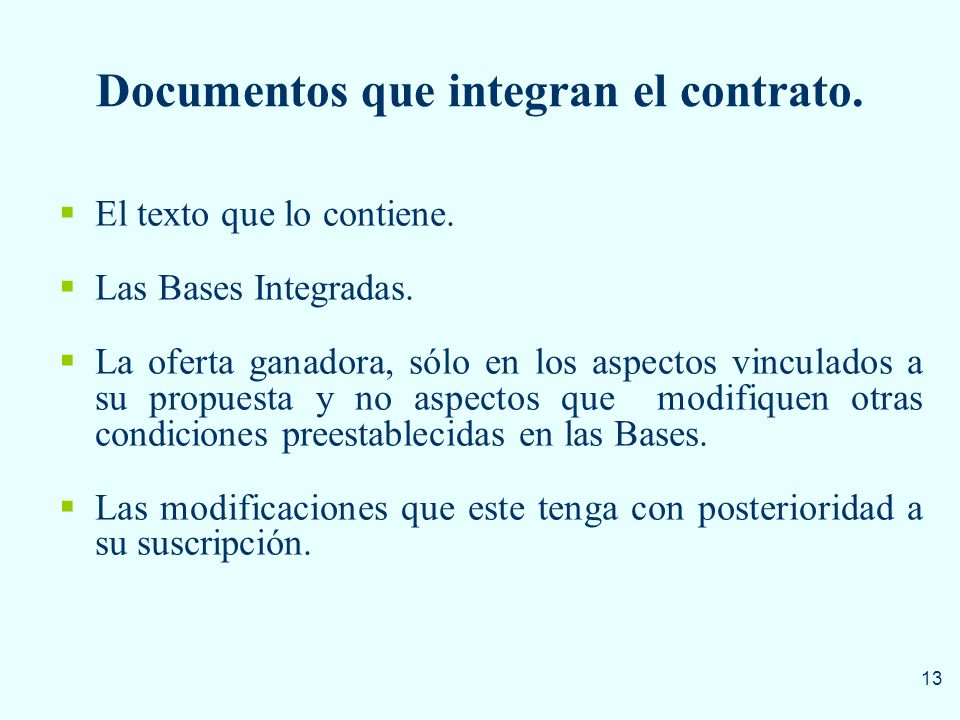 Documentos que integran el contrato.

- El texto que lo contiene.

- Las Bases Integradas.

- La oferta ganadora, sólo en los aspectos vinculados a su propuesta y no aspectos que modifiquen otras condiciones preestablecidas en las Bases.

- Las modificaciones que este tenga con posterioridad a su suscripción.

13